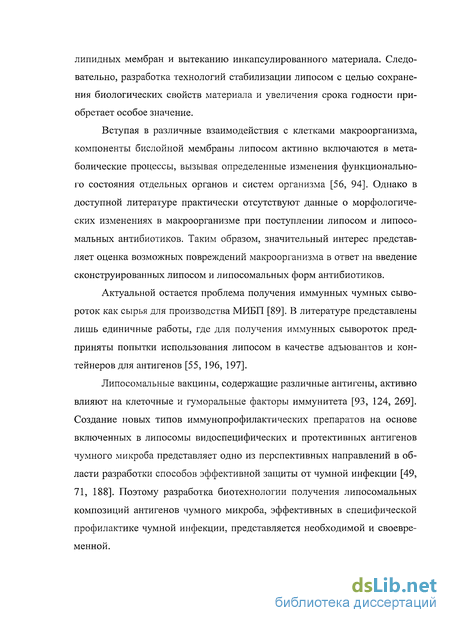 липидных мембран и вытеканию инкапсулированного материала. Следовательно, разработка технологий стабилизации липосом с целью сохранения биологических свойств материала и увеличения срока годности приобретает особое значение.

Вступая в различные взаимодействия с клетками макроорганизма, компоненты бислойной мембраны липосом активно включаются в метаболические процессы, вызывая определенные изменения функционального состояния отдельных органов и систем организма [56, 94]. Однако в доступной литературе практически отсутствуют данные о морфологических изменениях в макроорганизме при поступлении липосом и липосомальных антибиотиков. Таким образом, значительный интерес представляет оценка возможных повреждений макроорганизма в ответ на введение сконструированных липосом и липосомальных форм антибиотиков.

Актуальной остается проблема получения иммунных чумных сывороток как сырья для производства МИБП [89]. В литературе представлены лишь единичные работы, где для получения иммунных сывороток предприняты попытки использования липосом в качестве адъювантов и контейнеров для антигенов [55, 196, 197].

Липосомальные вакцины, содержащие различные антигены, активно влияют на клеточные и гуморальные факторы иммунитета [93, 124, 269]. Создание новых типов иммунопрофилактических препаратов на основе включенных в липосомы видоспецифических и протективных антигенов чумного микроба представляет одно из перспективных направлений в области разработки способов эффективной защиты от чумной инфекции [49, 71, 188]. Поэтому разработка биотехнологии получения липосомальных композиций антигенов чумного микроба, эффективных в специфической профилактике чумной инфекции, представляется необходимой и своевременной.

dsLib.net
библиотека диссертаций